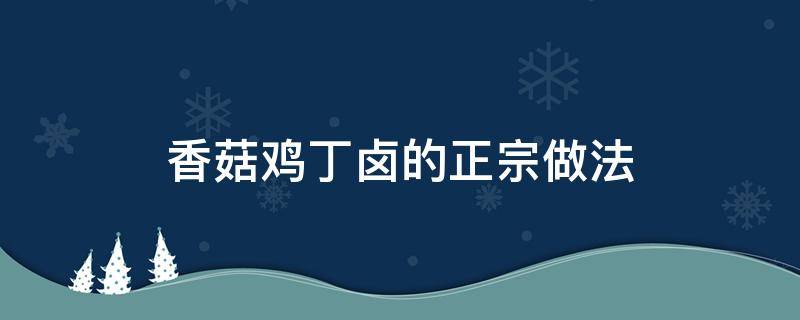 香菇鸡丁卤的正宗做法